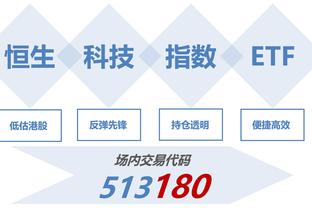 恒生 科技 指数 ETF

低估港股

反弹先锋

持仓透明

便捷高效

场内交易代码

513180